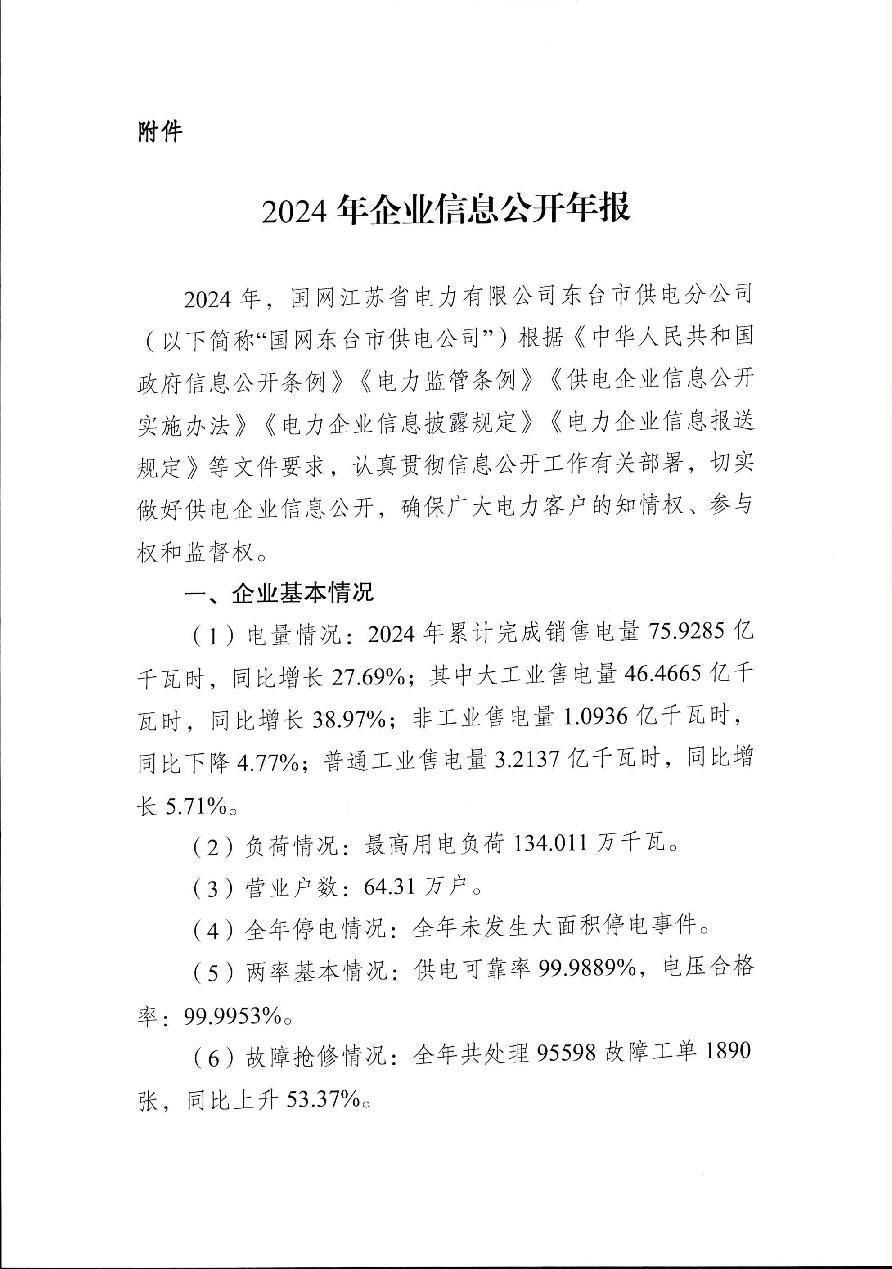 附件

2024 年企业信息公开年报

2024 年，国网江苏省电力有限公司东台市供电分公司（以下简称“国网东台市供电公司”）根据《中华人民共和国政府信息公开条例》《电力监管条例》《供电企业信息公开实施办法》《电力企业信息披露规定》《电力企业信息报送规定》等文件要求，认真贯彻信息公开工作有关部署，切实做好供电企业信息公开，确保广大电力客户的知情权、参与权和监督权。

一、企业基本情况

（1）电量情况：2024 年累计完成销售电量 75.9285 亿千瓦时，同比增长 27.69%；其中大工业售电量 46.4665 亿千瓦时，同比增长 38.97%；非工业售电量 1.0936 亿千瓦时，同比下降 4.77%；普通工业售电量 3.2137 亿千瓦时，同比增长 5.71%。

（2）负荷情况：最高用电负荷 134.011 万千瓦。

（3）营业户数：64.31 万户。

（4）全年停电情况：全年未发生大面积停电事件。

（5）两率基本情况：供电可靠率 99.9889%，电压合格率：99.9953%。

（6）故障抢修情况：全年共处理 95598 故障工单 1890 张，同比上升 53.37%。